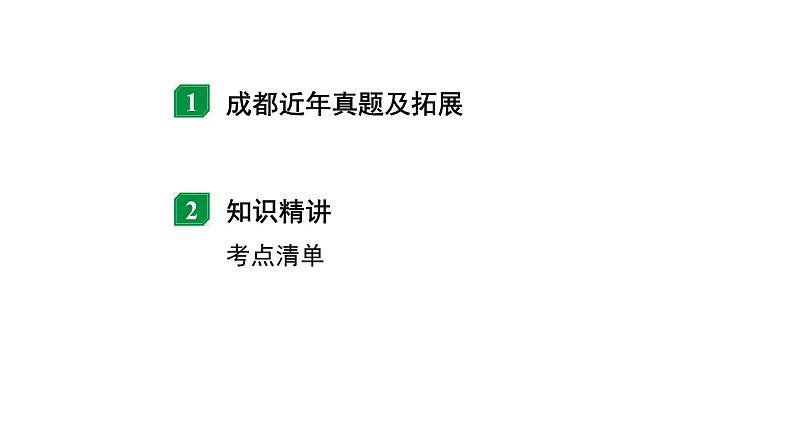 1 成都近年真题及拓展

2 知识精讲

考点清单